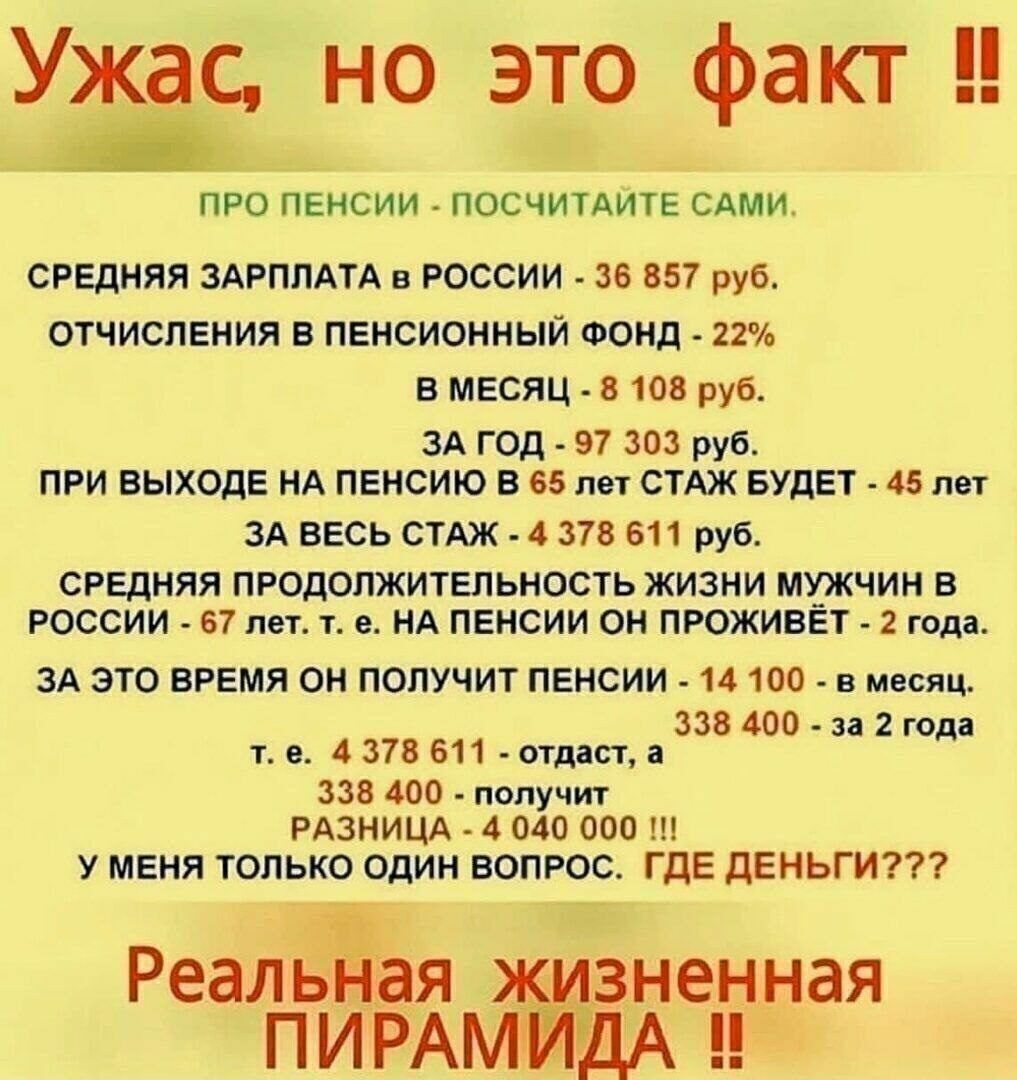 Ужас, но это факт ‼

ПРО ПЕНСИИ - ПОСЧИТАЙТЕ САМИ.

СРЕДНЯЯ ЗАРПЛАТА в РОССИИ - 36 857 руб.

ОТЧИСЛЕНИЯ В ПЕНСИОННЫЙ ФОНД - 22%

В МЕСЯЦ - 8 108 руб.

ЗА ГОД - 97 303 руб.

ПРИ ВЫХОДЕ НА ПЕНСИЮ В 65 лет СТАЖ БУДЕТ - 45 лет

ЗА ВЕСЬ СТАЖ - 4 378 611 руб.

СРЕДНЯЯ ПРОДОЛЖИТЕЛЬНОСТЬ ЖИЗНИ МУЖЧИН В РОССИИ - 67 лет. т. е. НА ПЕНСИИ ОН ПРОЖИВЁТ - 2 года.

ЗА ЭТО ВРЕМЯ ОН ПОЛУЧИТ ПЕНСИИ - 14 100 - в месяц.

338 400 - за 2 года

т. е. 4 378 611 - отдаст, а

338 400 - получит

РАЗНИЦА - 4 040 000 !!!

У МЕНЯ ТОЛЬКО ОДИН ВОПРОС. ГДЕ ДЕНЬГИ???

Реальная жизненная ПИРАМИДА ‼